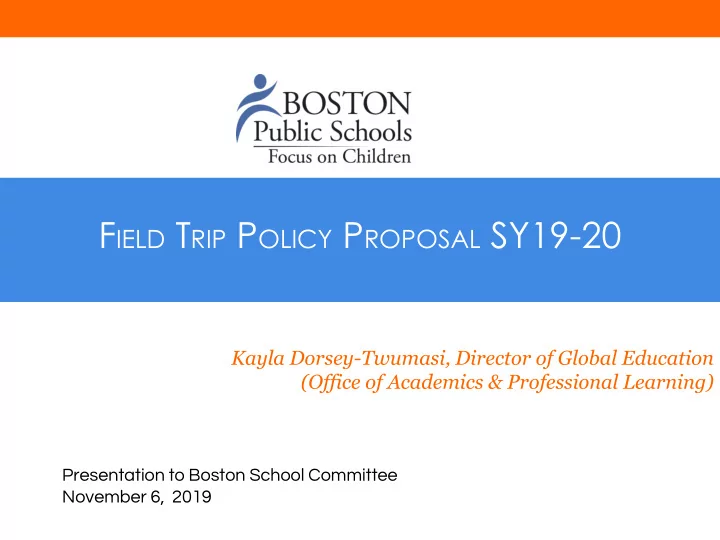 BOSTON
Public Schools
Focus on Children

FIELD TRIP POLICY PROPOSAL SY19-20

Kayla Dorsey-Twumasi, Director of Global Education
(Office of Academics & Professional Learning)

Presentation to Boston School Committee
November 6, 2019